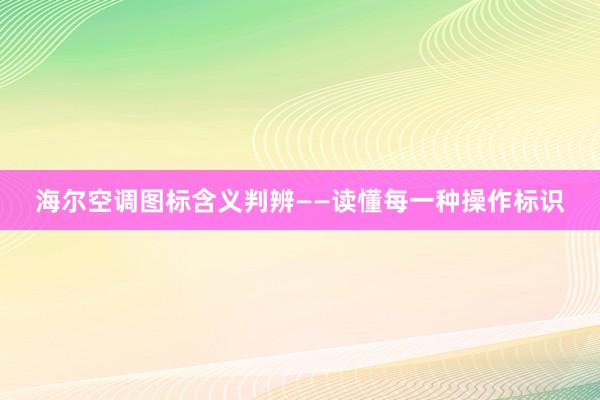 海尔空调图标含义判辨——读懂每一种操作标识